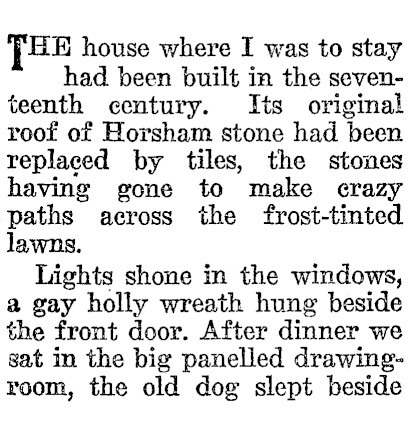 THE house where I was to stay had been built in the seventeenth century. Its original roof of Horsham stone had been replaced by tiles, the stones having gone to make crazy paths across the frost-tinted lawns.

Lights shone in the windows, a gay holly wreath hung beside the front door. After dinner we sat in the big panelled drawing-room, the old dog slept beside